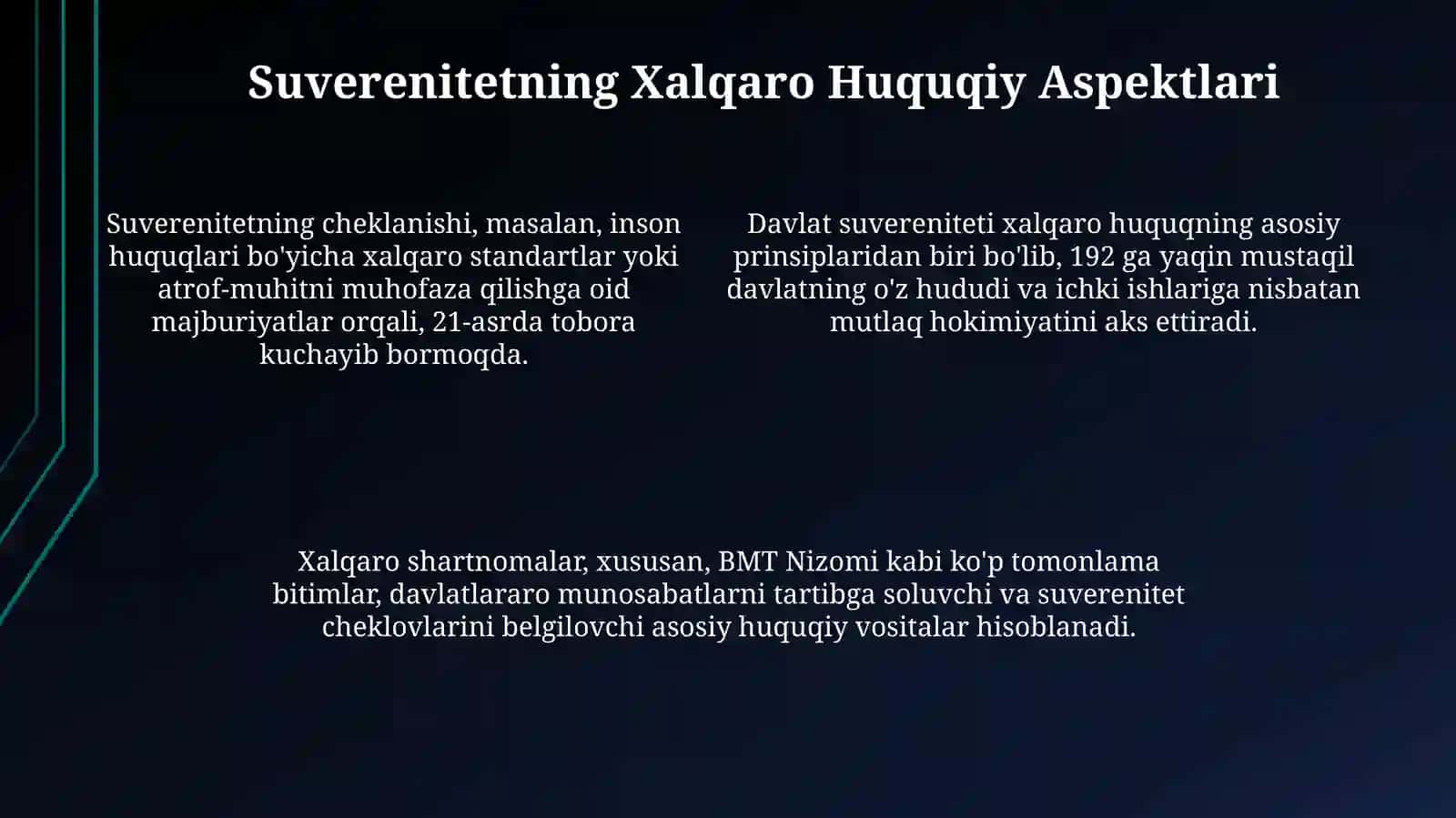 Suverenitetning Xalqaro Huquqiy Aspektlari

Suverenitetning cheklanishi, masalan, inson huquqlari bo'yicha xalqaro standartlar yoki atrof-muhitni muhofaza qilishga oid majburiyatlar orqali, 21-asrda tobora kuchayib bormoqda.

Davlat suvereniteti xalqaro huquqning asosiy prinsiplaridan biri bo'lib, 192 ga yaqin mustaqil davlatning o'z hududi va ichki ishlariga nisbatan mutlaq hokimiyatini aks ettiradi.

Xalqaro shartnomalar, xususan, BMT Nizomi kabi ko'p tomonlama bitimlar, davlatlararo munosabatlarni tartibga soluvchi va suverenitet cheklovlarini belgilovchi asosiy huquqiy vositalar hisoblanadi.